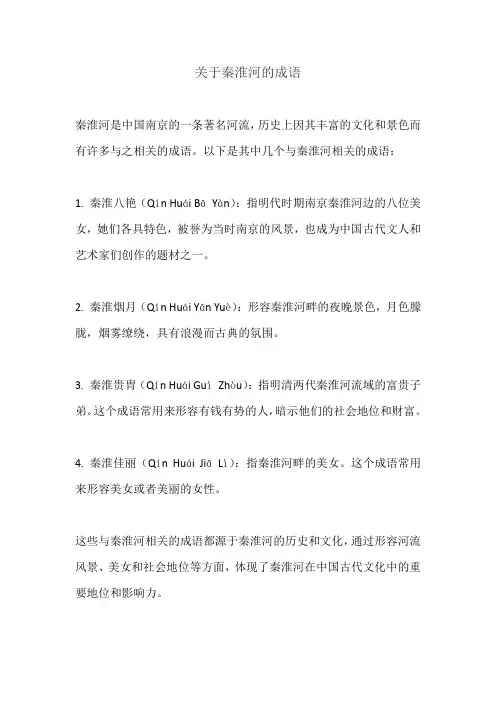 关于秦淮河的成语

秦淮河是中国南京的一条著名河流，历史上因其丰富的文化和景色而有许多与之相关的成语。以下是其中几个与秦淮河相关的成语：

1. 秦淮八艳（Qín Huái Bā Yàn）：指明代时期南京秦淮河边的八位美女，她们各具特色，被誉为当时南京的风景，也成为中国古代文人和艺术家们创作的题材之一。

2. 秦淮烟月（Qín Huái Yān Yuè）：形容秦淮河畔的夜晚景色，月色朦胧，烟雾缭绕，具有浪漫而古典的氛围。

3. 秦淮贵胄（Qín Huái Guì Zhòu）：指明清两代秦淮河流域的富贵子弟。这个成语常用来形容有钱有势的人，暗示他们的社会地位和财富。

4. 秦淮佳丽（Qín Huái Jiā Lì）：指秦淮河畔的美女。这个成语常用来形容美女或者美丽的女性。

这些与秦淮河相关的成语都源于秦淮河的历史和文化，通过形容河流风景、美女和社会地位等方面，体现了秦淮河在中国古代文化中的重要地位和影响力。